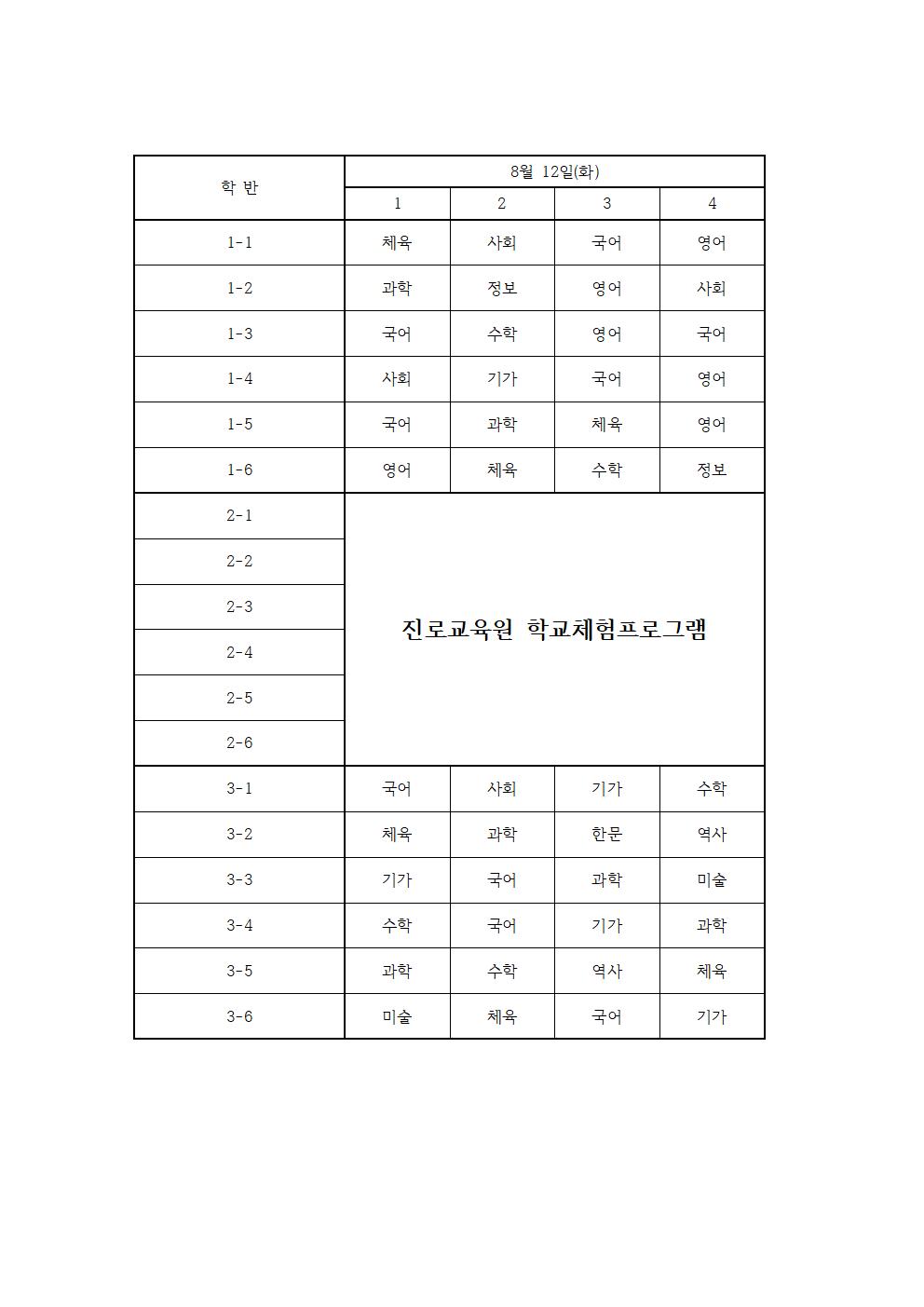 | 학 반 | 8월 12일(화) | | | |
|---|---|---|---|---|
| | 1 | 2 | 3 | 4 |
| 1-1 | 체육 | 사회 | 국어 | 영어 |
| 1-2 | 과학 | 정보 | 영어 | 사회 |
| 1-3 | 국어 | 수학 | 영어 | 국어 |
| 1-4 | 사회 | 기가 | 국어 | 영어 |
| 1-5 | 국어 | 과학 | 체육 | 영어 |
| 1-6 | 영어 | 체육 | 수학 | 정보 |
| 2-1 | 진로교육원 학교체험프로그램 | | | |
| 2-2 | | | | |
| 2-3 | | | | |
| 2-4 | | | | |
| 2-5 | | | | |
| 2-6 | | | | |
| 3-1 | 국어 | 사회 | 기가 | 수학 |
| 3-2 | 체육 | 과학 | 한문 | 역사 |
| 3-3 | 기가 | 국어 | 과학 | 미술 |
| 3-4 | 수학 | 국어 | 기가 | 과학 |
| 3-5 | 과학 | 수학 | 역사 | 체육 |
| 3-6 | 미술 | 체육 | 국어 | 기가 |